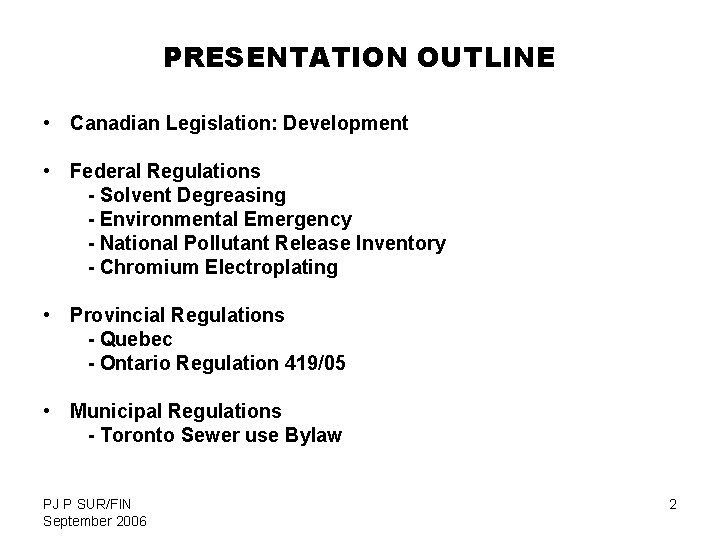 PRESENTATION OUTLINE

• Canadian Legislation: Development

• Federal Regulations
- Solvent Degreasing
- Environmental Emergency
- National Pollutant Release Inventory
- Chromium Electroplating

• Provincial Regulations
- Quebec
- Ontario Regulation 419/05

• Municipal Regulations
- Toronto Sewer use Bylaw

PJ P SUR/FIN
September 2006

2